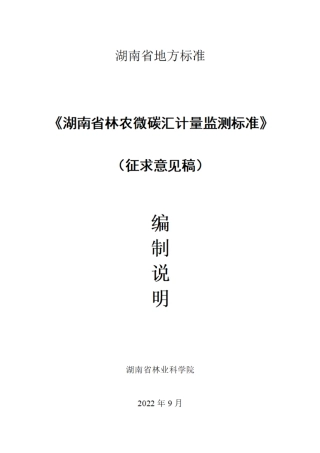 湖南省地方标准

《湖南省林农微碳汇计量监测标准》

（征求意见稿）

编
制
说
明

湖南省林业科学院

2022 年 9 月